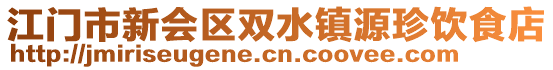 江门市新会区双水镇源珍饮食店
http://jmiriseugene.cn.coovee.com